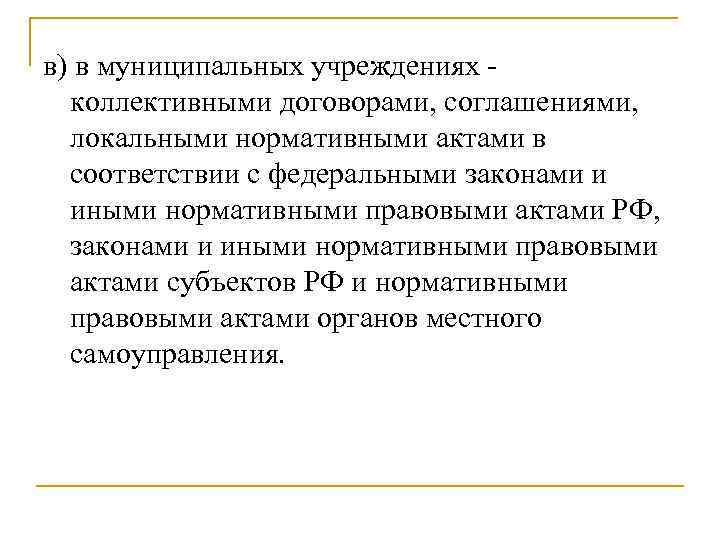 в) в муниципальных учреждениях - коллективными договорами, соглашениями, локальными нормативными актами в соответствии с федеральными законами и иными нормативными правовыми актами РФ, законами и иными нормативными правовыми актами субъектов РФ и нормативными правовыми актами органов местного самоуправления.